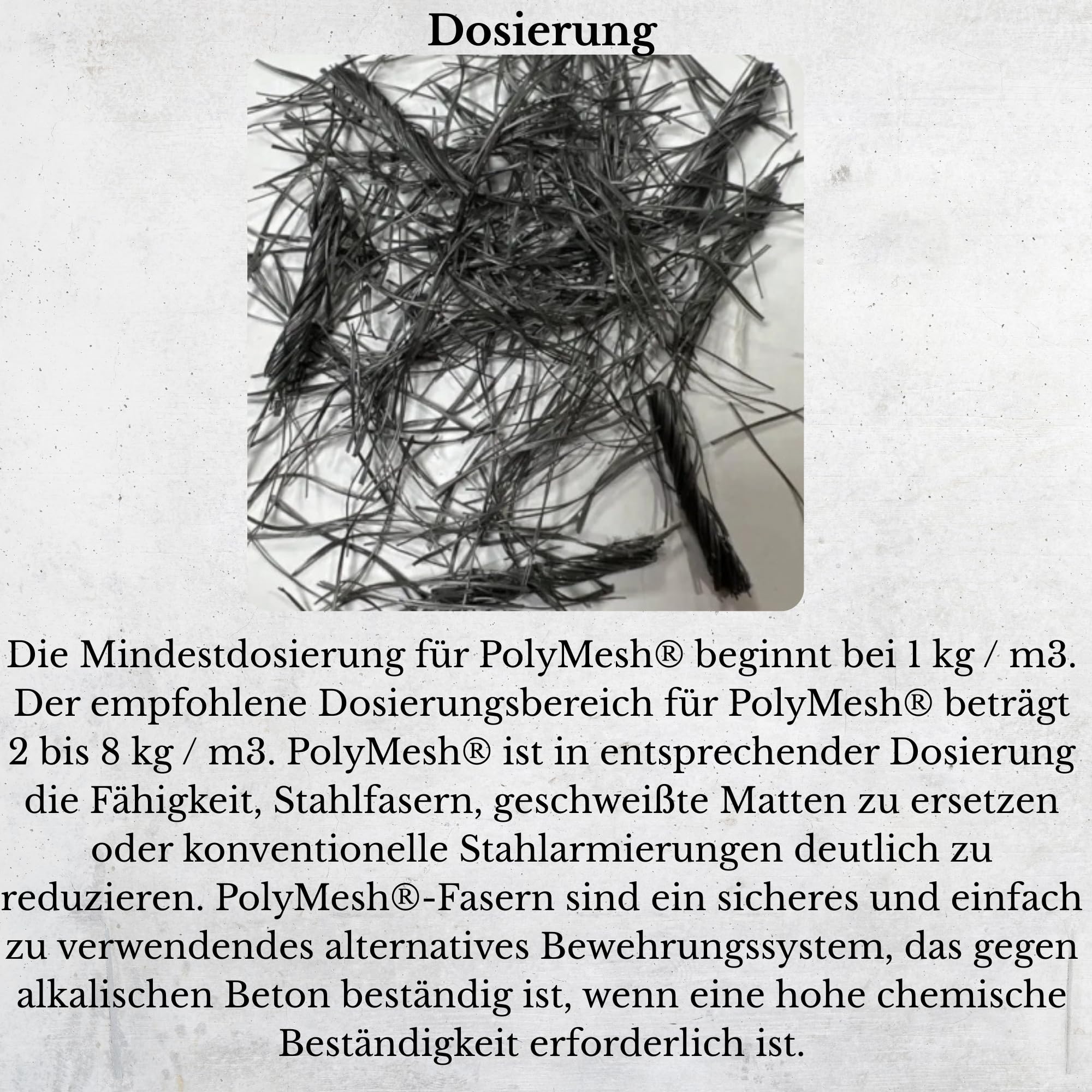 Dosierung

Die Mindestdosierung für PolyMesh® beginnt bei 1 kg / m3. Der empfohlene Dosierungsbereich für PolyMesh® beträgt 2 bis 8 kg / m3. PolyMesh® ist in entsprechender Dosierung die Fähigkeit, Stahlfasern, geschweißte Matten zu ersetzen oder konventionelle Stahlarmierungen deutlich zu reduzieren. PolyMesh®-Fasern sind ein sicheres und einfach zu verwendendes alternatives Bewehrungssystem, das gegen alkalischen Beton beständig ist, wenn eine hohe chemische Beständigkeit erforderlich ist.